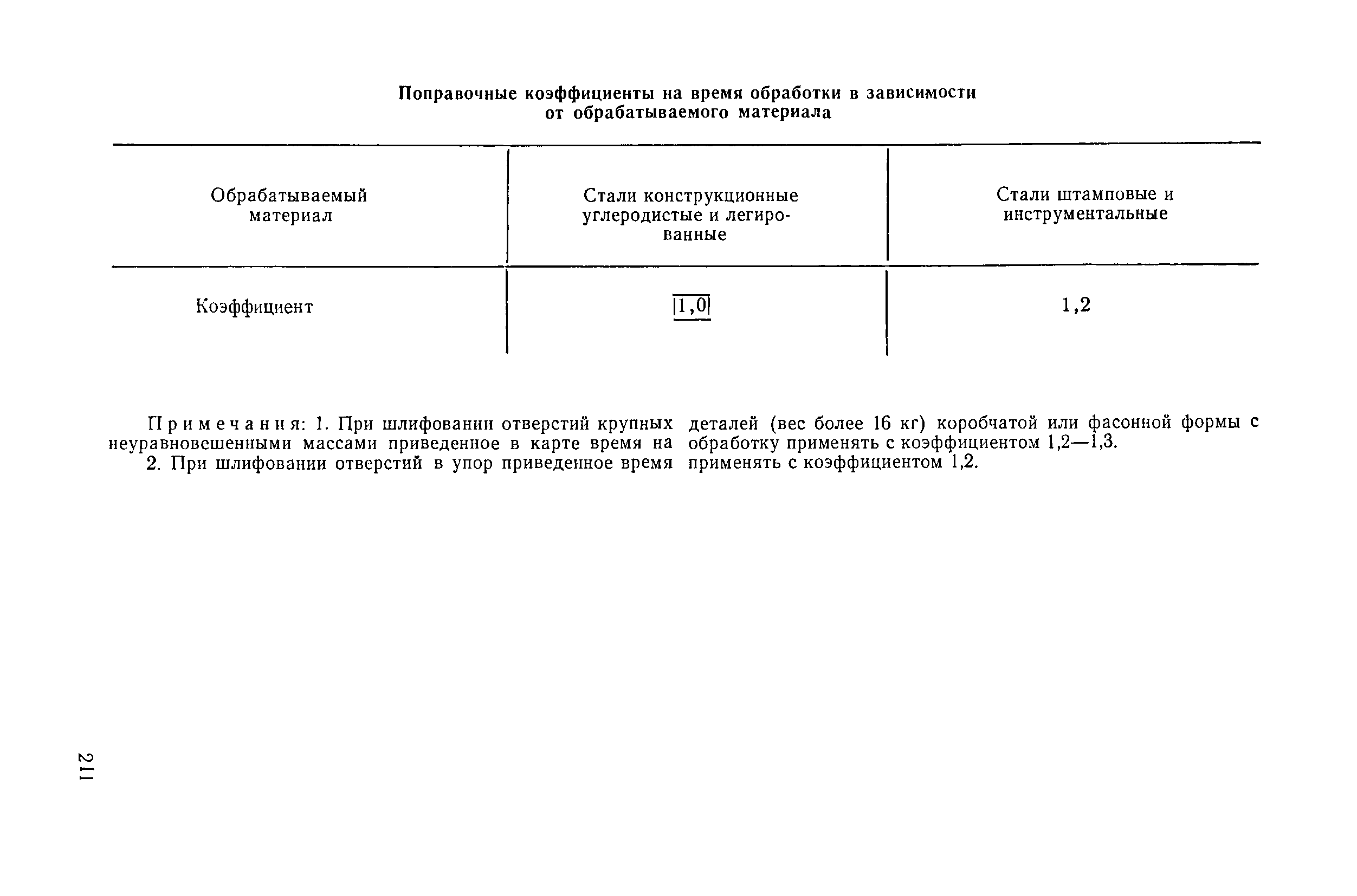 Поправочные коэффициенты на время обработки в зависимости от обрабатываемого материала

| Обрабатываемый материал | Стали конструкционные углеродистые и легированные | Стали штамповые и инструментальные |
|---|---|---|
| Коэффициент | 1,0 | 1,2 |

Примечания: 1. При шлифовании отверстий крупных деталей (вес более 16 кг) коробчатой или фасонной формы с неуравновешенными массами приведенное в карте время на обработку применять с коэффициентом 1,2—1,3.
2. При шлифовании отверстий в упор приведенное время применять с коэффициентом 1,2.

211